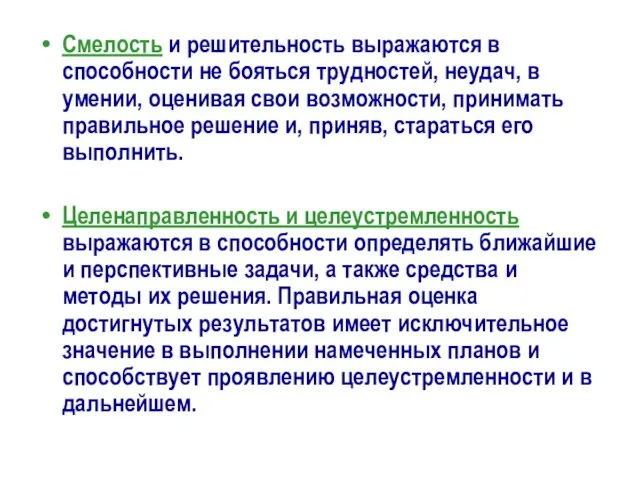 • Смелость и решительность выражаются в способности не бояться трудностей, неудач, в умении, оценивая свои возможности, принимать правильное решение и, приняв, стараться его выполнить.

• Целенаправленность и целеустремленность выражаются в способности определять ближайшие и перспективные задачи, а также средства и методы их решения. Правильная оценка достигнутых результатов имеет исключительное значение в выполнении намеченных планов и способствует проявлению целеустремленности и в дальнейшем.